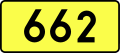 662